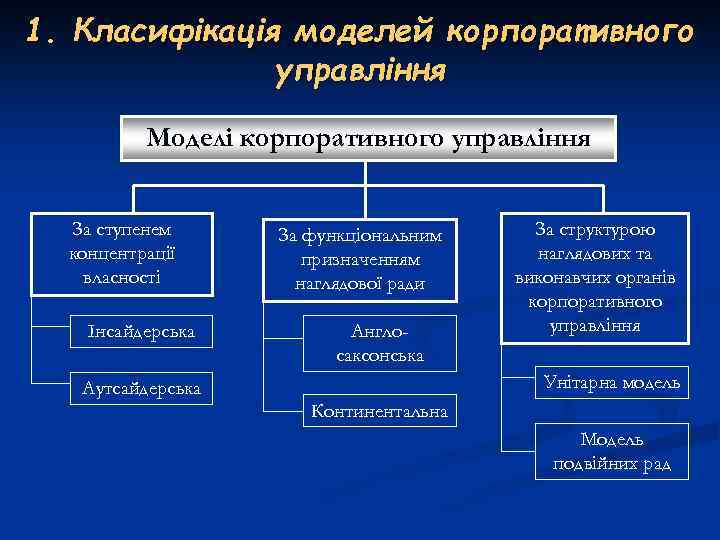 1. Класифікація моделей корпоративного управління

Моделі корпоративного управління

За ступенем концентрації власності

Інсайдерська

Аутсайдерська

За функціональним призначенням наглядової ради

Англо-саксонська

Континентальна

За структурою наглядових та виконавчих органів корпоративного управління

Унітарна модель

Модель подвійних рад